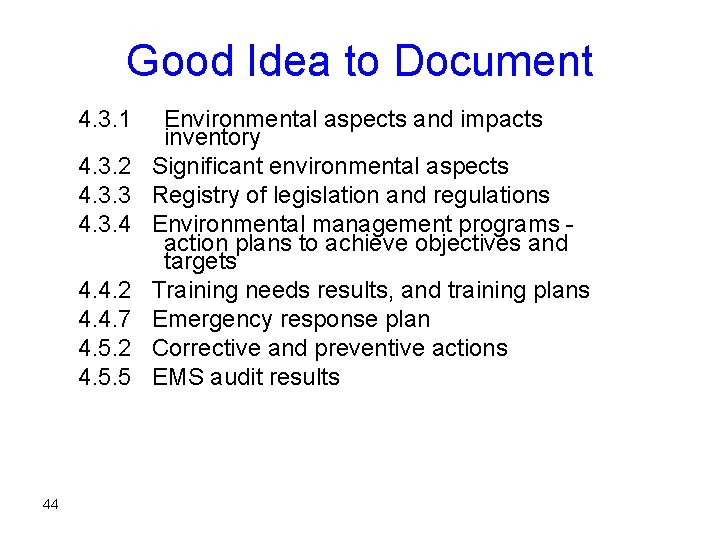 Good Idea to Document

4.3.1 Environmental aspects and impacts inventory
4.3.2 Significant environmental aspects
4.3.3 Registry of legislation and regulations
4.3.4 Environmental management programs - action plans to achieve objectives and targets
4.4.2 Training needs results, and training plans
4.4.7 Emergency response plan
4.5.2 Corrective and preventive actions
4.5.5 EMS audit results

44